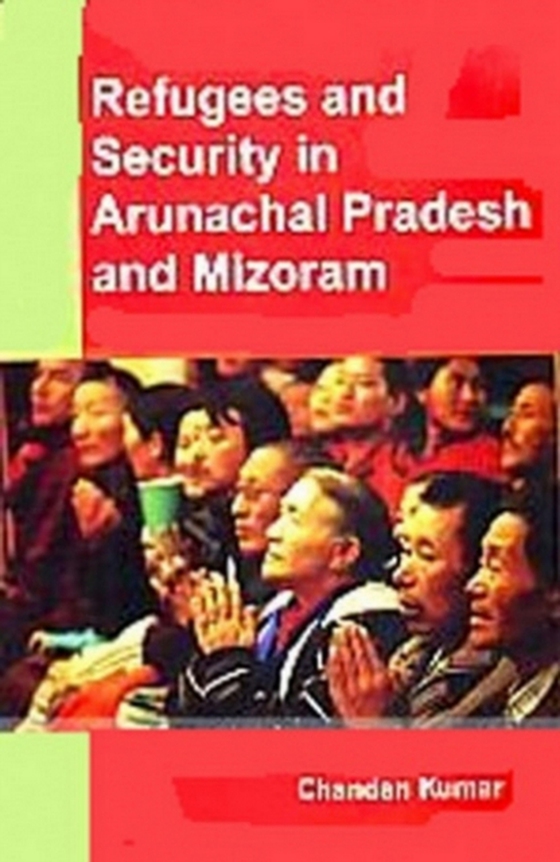 Refugees and Security in Arunachal Pradesh and Mizoram

Chandan Kumar